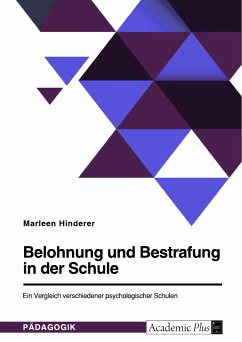 Marleen Hinderer

Belohnung und Bestrafung in der Schule

Ein Vergleich verschiedener psychologischer Schulen

PÄDAGOGIK

Academic Plus